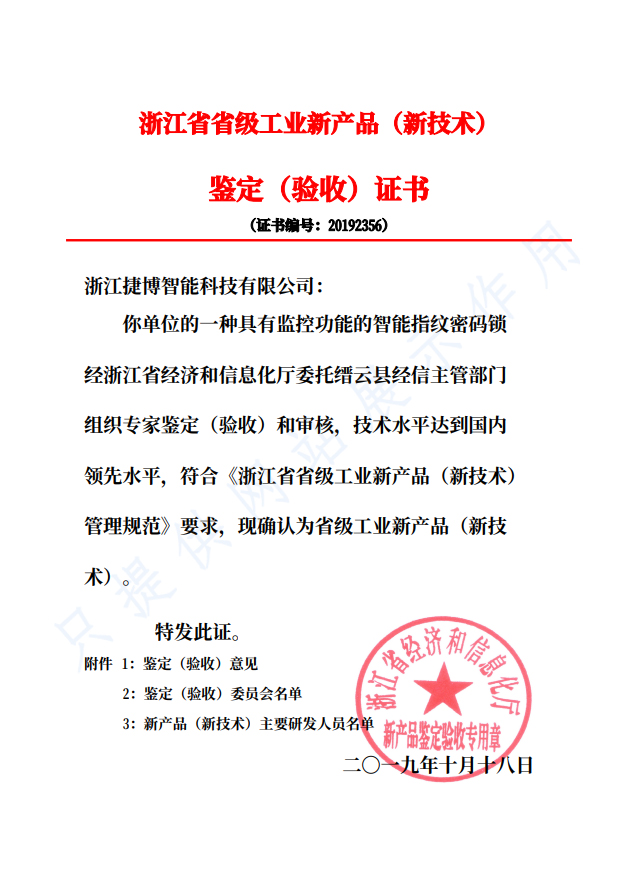 浙江省省级工业新产品（新技术）

鉴定（验收）证书

（证书编号：20192356）

浙江捷博智能科技有限公司：

你单位的一种具有监控功能的智能指纹密码锁经浙江省经济和信息化厅委托缙云县经信主管部门组织专家鉴定（验收）和审核，技术水平达到国内领先水平，符合《浙江省省级工业新产品（新技术）管理规范》要求，现确认为省级工业新产品（新技术）。

特发此证。

附件 1：鉴定（验收）意见

2：鉴定（验收）委员会名单

3：新产品（新技术）主要研发人员名单

浙江省经济和信息化厅
新产品鉴定验收专用章

二〇一九年十月十八日

只提供网站展示作用